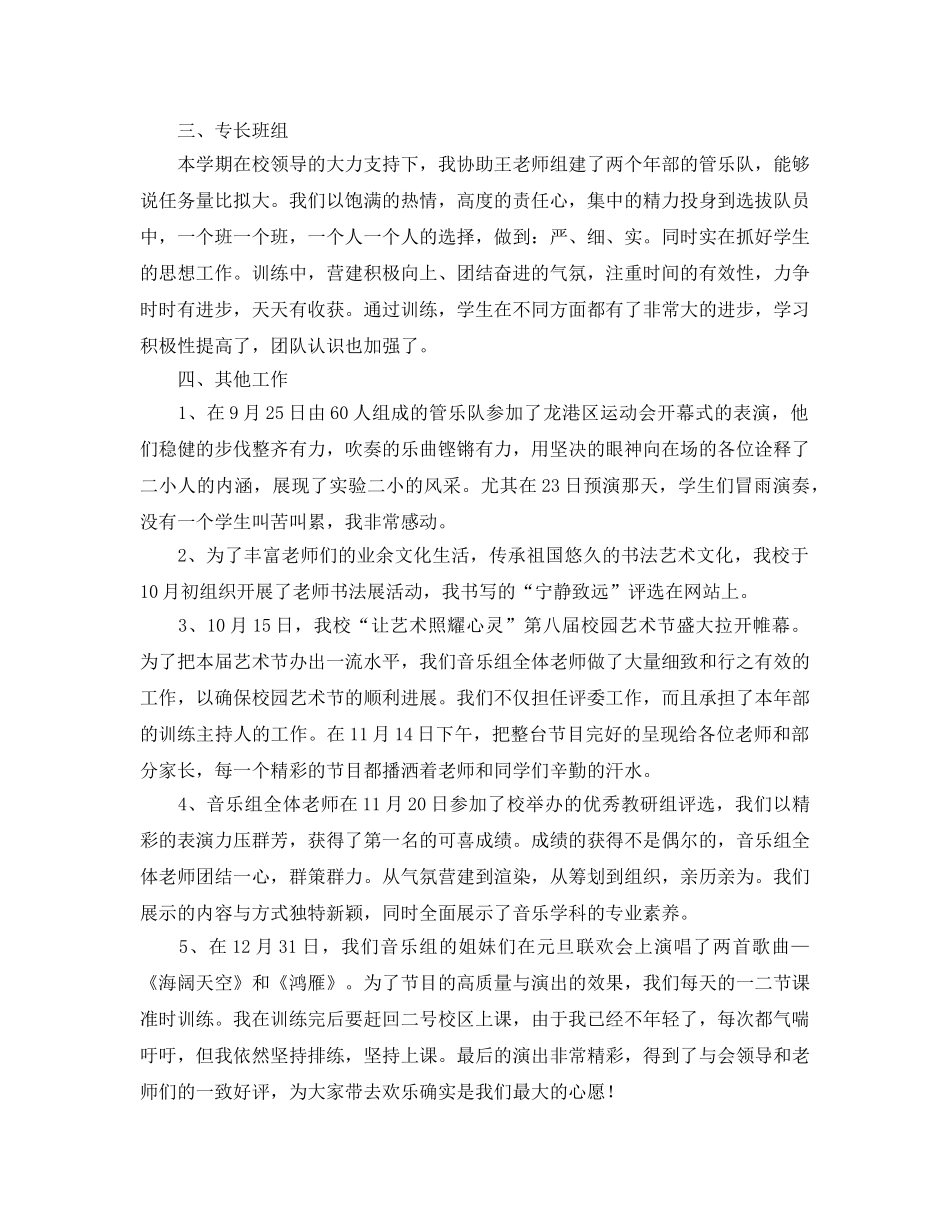 三、专长班组

本学期在校领导的大力支持下，我协助王老师组建了两个年部的管乐队，能够说任务量比拟大。我们以饱满的热情，高度的责任心，集中的精力投身到选拔队员中，一个班一个班，一个人一个人的选择，做到：严、细、实。同时实在抓好学生的思想工作。训练中，营建积极向上、团结奋进的气氛，注重时间的有效性，力争时时有进步，天天有收获。通过训练，学生在不同方面都有了非常大的进步，学习积极性提高了，团队认识也加强了。

四、其他工作

1、在9月25日由60人组成的管乐队参加了龙港区运动会开幕式的表演，他们稳健的步伐整齐有力，吹奏的乐曲铿锵有力，用坚决的眼神向在场的各位诠释了二小人的内涵，展现了实验二小的风采。尤其在23日预演那天，学生们冒雨演奏，没有一个学生叫苦叫累，我非常感动。

2、为了丰富老师们的业余文化生活，传承祖国悠久的书法艺术文化，我校于10月初组织开展了老师书法展活动，我书写的“宁静致远”评选在网站上。

3、10月15日，我校“让艺术照耀心灵”第八届校园艺术节盛大拉开帷幕。为了把本届艺术节办出一流水平，我们音乐组全体老师做了大量细致和行之有效的工作，以确保校园艺术节的顺利进展。我们不仅担任评委工作，而且承担了本年部的训练主持人的工作。在11月14日下午，把整台节目完好的呈现给各位老师和部分家长，每一个精彩的节目都播洒着老师和同学们辛勤的汗水。

4、音乐组全体老师在11月20日参加了校举办的优秀教研组评选，我们以精彩的表演力压群芳，获得了第一名的可喜成绩。成绩的获得不是偶尔的，音乐组全体老师团结一心，群策群力。从气氛营建到渲染，从筹划到组织，亲历亲为。我们展示的内容与方式独特新颖，同时全面展示了音乐学科的专业素养。

5、在12月31日，我们音乐组的姐妹们在元旦联欢会上演唱了两首歌曲—《海阔天空》和《鸿雁》。为了节目的高质量与演出的效果，我们每天的一二节课准时训练。我在训练完后要赶回二号校区上课，由于我已经不年轻了，每次都气喘吁吁，但我依然坚持排练，坚持上课。最后的演出非常精彩，得到了与会领导和老师们的一致好评，为大家带去欢乐确实是我们最大的心愿！